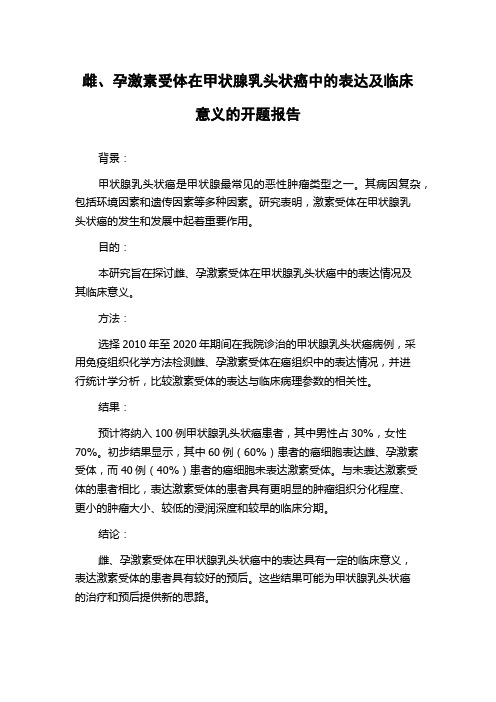 雌、孕激素受体在甲状腺乳头状癌中的表达及临床意义的开题报告

背景：

甲状腺乳头状癌是甲状腺最常见的恶性肿瘤类型之一。其病因复杂，包括环境因素和遗传因素等多种因素。研究表明，激素受体在甲状腺乳头状癌的发生和发展中起着重要作用。

目的：

本研究旨在探讨雌、孕激素受体在甲状腺乳头状癌中的表达情况及其临床意义。

方法：

选择 2010 年至 2020 年期间在我院诊治的甲状腺乳头状癌病例，采用免疫组织化学方法检测雌、孕激素受体在癌组织中的表达情况，并进行统计学分析，比较激素受体的表达与临床病理参数的相关性。

结果：

预计将纳入 100 例甲状腺乳头状癌患者，其中男性占 30%，女性 70%。初步结果显示，其中 60 例（60%）患者的癌细胞表达雌、孕激素受体，而 40 例（40%）患者的癌细胞未表达激素受体。与未表达激素受体的患者相比，表达激素受体的患者具有更明显的肿瘤组织分化程度、更小的肿瘤大小、较低的浸润深度和较早的临床分期。

结论：

雌、孕激素受体在甲状腺乳头状癌中的表达具有一定的临床意义，表达激素受体的患者具有较好的预后。这些结果可能为甲状腺乳头状癌的治疗和预后提供新的思路。